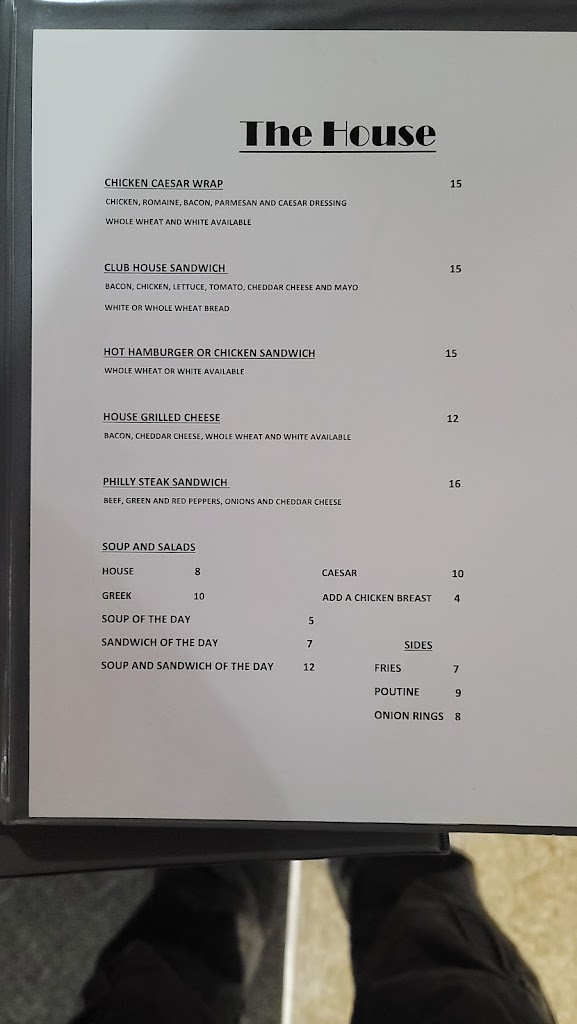 The House

CHICKEN CAESAR WRAP 15

CHICKEN, ROMAINE, BACON, PARMESAN AND CAESAR DRESSING

WHOLE WHEAT AND WHITE AVAILABLE

CLUB HOUSE SANDWICH 15

BACON, CHICKEN, LETTUCE, TOMATO, CHEDDAR CHEESE AND MAYO

WHITE OR WHOLE WHEAT BREAD

HOT HAMBURGER OR CHICKEN SANDWICH 15

WHOLE WHEAT OR WHITE AVAILABLE

HOUSE GRILLED CHEESE 12

BACON, CHEDDAR CHEESE, WHOLE WHEAT AND WHITE AVAILABLE

PHILLY STEAK SANDWICH 16

BEEF, GREEN AND RED PEPPERS, ONIONS AND CHEDDAR CHEESE

SOUP AND SALADS

HOUSE 8

GREEK 10

SOUP OF THE DAY 5

SANDWICH OF THE DAY 7

SOUP AND SANDWICH OF THE DAY 12

CAESAR 10

ADD A CHICKEN BREAST 4

SIDES

FRIES 7

POUTINE 9

ONION RINGS 8